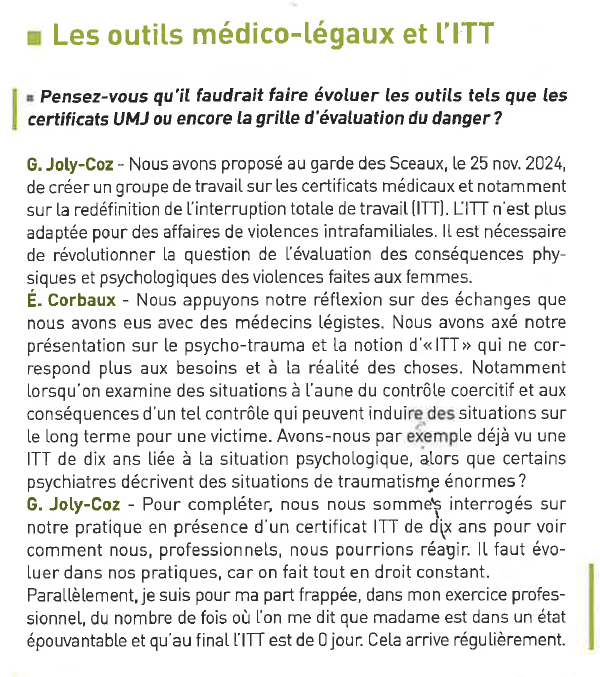 Les outils médico-légaux et l'ITT

Pensez-vous qu'il faudrait faire évoluer les outils tels que les certificats UMJ ou encore la grille d'évaluation du danger ?

G. Joly-Coz - Nous avons proposé au garde des Sceaux, le 25 nov. 2024, de créer un groupe de travail sur les certificats médicaux et notamment sur la redéfinition de l'interruption totale de travail (ITT). L'ITT n'est plus adaptée pour des affaires de violences intrafamiliales. Il est nécessaire de révolutionner la question de l'évaluation des conséquences physiques et psychologiques des violences faites aux femmes.
É. Corbaux - Nous appuyons notre réflexion sur des échanges que nous avons eus avec des médecins légistes. Nous avons axé notre présentation sur le psycho-trauma et la notion d'« ITT » qui ne correspond plus aux besoins et à la réalité des choses. Notamment lorsqu'on examine des situations à l'aune du contrôle coercitif et aux conséquences d'un tel contrôle qui peuvent induire des situations sur le long terme pour une victime. Avons-nous par exemple déjà vu une ITT de dix ans liée à la situation psychologique, alors que certains psychiatres décrivent des situations de traumatisme énormes ?
G. Joly-Coz - Pour compléter, nous nous sommes interrogés sur notre pratique en présence d'un certificat ITT de dix ans pour voir comment nous, professionnels, nous pourrions réagir. Il faut évoluer dans nos pratiques, car on fait tout en droit constant.
Parallèlement, je suis pour ma part frappée, dans mon exercice professionnel, du nombre de fois où l'on me dit que madame est dans un état épouvantable et qu'au final l'ITT est de 0 jour. Cela arrive régulièrement.